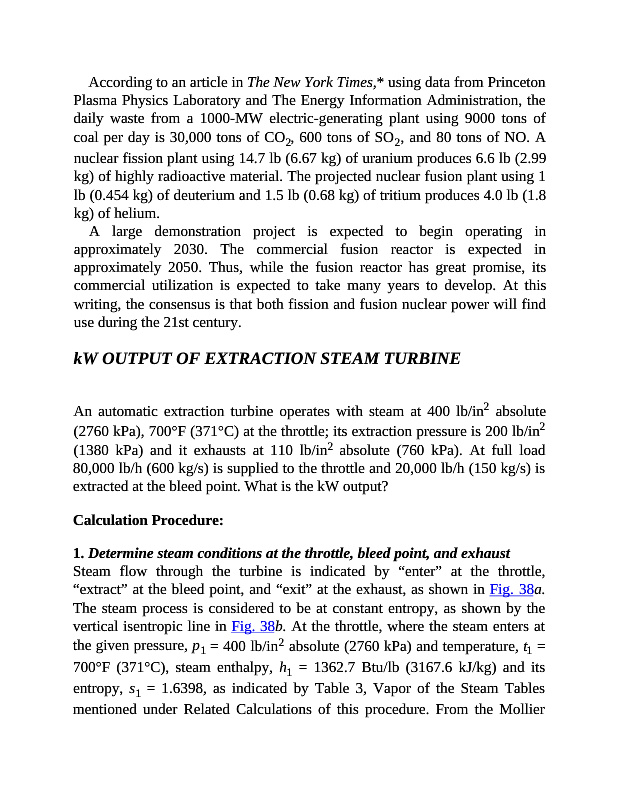 According to an article in The New York Times,* using data from Princeton Plasma Physics Laboratory and The Energy Information Administration, the daily waste from a 1000-MW electric-generating plant using 9000 tons of coal per day is 30,000 tons of $CO_2$, 600 tons of $SO_2$, and 80 tons of NO. A nuclear fission plant using 14.7 lb (6.67 kg) of uranium produces 6.6 lb (2.99 kg) of highly radioactive material. The projected nuclear fusion plant using 1 lb (0.454 kg) of deuterium and 1.5 lb (0.68 kg) of tritium produces 4.0 lb (1.8 kg) of helium.

A large demonstration project is expected to begin operating in approximately 2030. The commercial fusion reactor is expected in approximately 2050. Thus, while the fusion reactor has great promise, its commercial utilization is expected to take many years to develop. At this writing, the consensus is that both fission and fusion nuclear power will find use during the 21st century.

kW OUTPUT OF EXTRACTION STEAM TURBINE

An automatic extraction turbine operates with steam at 400 lb/in$^2$ absolute (2760 kPa), 700°F (371°C) at the throttle; its extraction pressure is 200 lb/in$^2$ (1380 kPa) and it exhausts at 110 lb/in$^2$ absolute (760 kPa). At full load 80,000 lb/h (600 kg/s) is supplied to the throttle and 20,000 lb/h (150 kg/s) is extracted at the bleed point. What is the kW output?

Calculation Procedure:

1. Determine steam conditions at the throttle, bleed point, and exhaust
Steam flow through the turbine is indicated by “enter” at the throttle, “extract” at the bleed point, and “exit” at the exhaust, as shown in Fig. 38a. The steam process is considered to be at constant entropy, as shown by the vertical isentropic line in Fig. 38b. At the throttle, where the steam enters at the given pressure, $p_1$ = 400 lb/in$^2$ absolute (2760 kPa) and temperature, $t_1$ = 700°F (371°C), steam enthalpy, $h_1$ = 1362.7 Btu/lb (3167.6 kJ/kg) and its entropy, $s_1$ = 1.6398, as indicated by Table 3, Vapor of the Steam Tables mentioned under Related Calculations of this procedure. From the Mollier